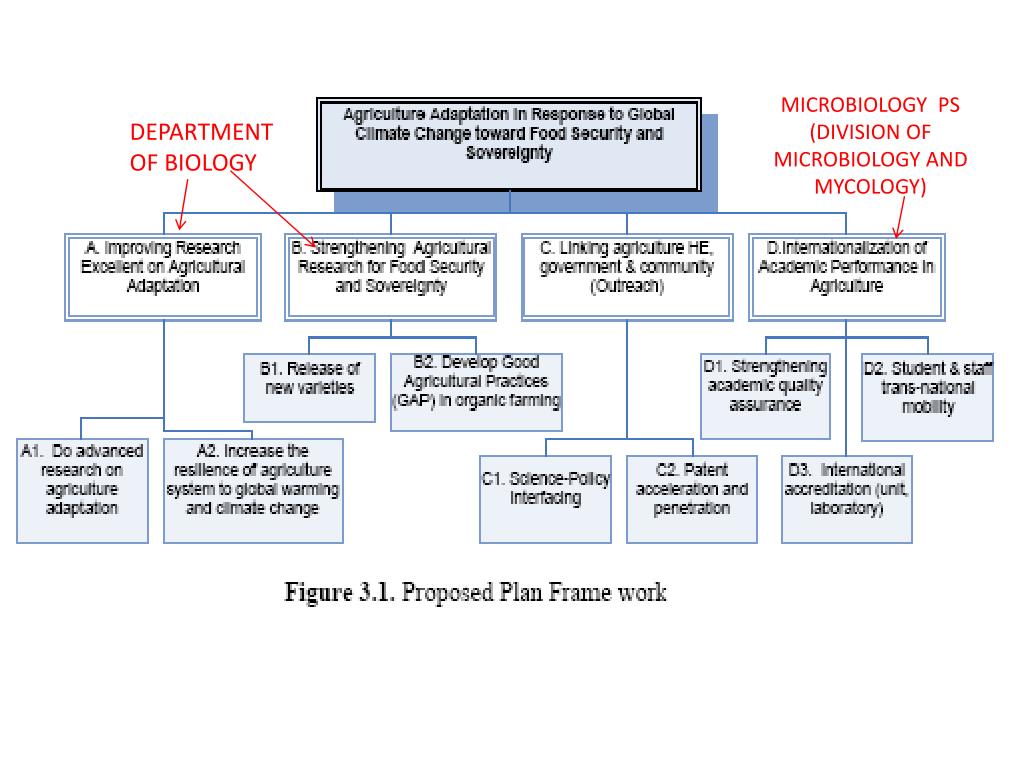 DEPARTMENT OF BIOLOGY

Agriculture Adaptation in Response to Global Climate Change toward Food Security and Sovereignty

MICROBIOLOGY PS (DIVISION OF MICROBIOLOGY AND MYCOLOGY)

A. Improving Research Excellent on Agricultural Adaptation

B. Strengthening Agricultural Research for Food Security and Sovereignty

C. Linking agriculture HE, government & community (Outreach)

D.Internationalization of Academic Performance in Agriculture

B1. Release of new varieties

B2. Develop Good Agricultural Practices (GAP) in organic farming

D1. Strengthening academic quality assurance

D2. Student & staff trans-national mobility

A1. Do advanced research on agriculture adaptation

A2. Increase the resilience of agriculture system to global warming and climate change

C1. Science-Policy Interfacing

C2. Patent acceleration and penetration

D3. International accreditation (unit, laboratory)

Figure 3.1. Proposed Plan Frame work